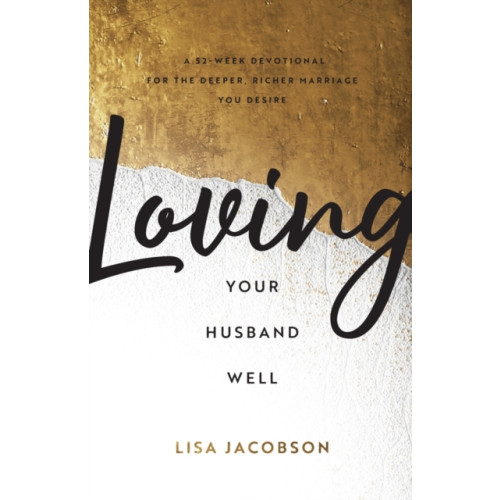 A 52-WEEK DEVOTIONAL FOR THE DEEPER, RICHER MARRIAGE YOU DESIRE

Loving

YOUR HUSBAND WELL

LISA JACOBSON